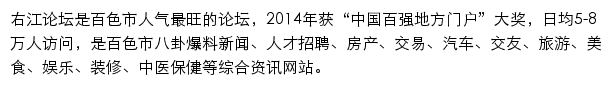 右江论坛是百色市人气最旺的论坛，2014年获“中国百强地方门户”大奖，日均5-8万人访问，是百色市八卦爆料新闻、人才招聘、房产、交易、汽车、交友、旅游、美食、娱乐、装修、中医保健等综合资讯网站。